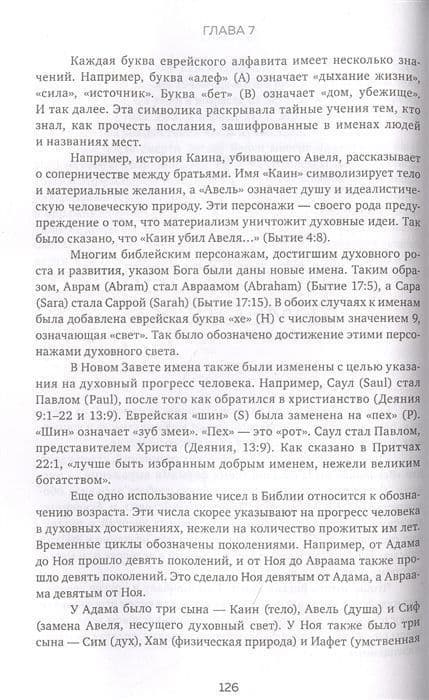 ГЛАВА 7

Каждая буква еврейского алфавита имеет несколько значений. Например, буква «алеф» (А) означает «дыхание жизни», «сила», «источник». Буква «бет» (В) означает «дом, убежище». И так далее. Эта символика раскрывала тайные учения тем, кто знал, как прочесть послания, зашифрованные в именах людей и названиях мест.

Например, история Каина, убивающего Авеля, рассказывает о соперничестве между братьями. Имя «Каин» символизирует тело и материальные желания, а «Авель» означает душу и идеалистическую человеческую природу. Эти персонажи — своего рода предупреждение о том, что материализм уничтожит духовные идеи. Так было сказано, что «Каин убил Авеля…» (Бытие 4:8).

Многим библейским персонажам, достигшим духовного роста и развития, указом Бога были даны новые имена. Таким образом, Аврам (Abram) стал Авраамом (Abraham) (Бытие 17:5), а Сара (Sara) стала Саррой (Sarah) (Бытие 17:15). В обоих случаях к именам была добавлена еврейская буква «хе» (Н) с числовым значением 9, означающая «свет». Так было обозначено достижение этими персонажами духовного света.

В Новом Завете имена также были изменены с целью указания на духовный прогресс человека. Например, Саул (Saul) стал Павлом (Paul), после того как обратился в христианство (Деяния 9:1–22 и 13:9). Еврейская «шин» (S) была заменена на «пех» (Р). «Шин» означает «зуб змеи». «Пех» — это «рот». Саул стал Павлом, представителем Христа (Деяния, 13:9). Как сказано в Притчах 22:1, «лучше быть избранным добрым именем, нежели великим богатством».

Еще одно использование чисел в Библии относится к обозначению возраста. Эти числа скорее указывают на прогресс человека в духовных достижениях, нежели на количество прожитых им лет. Временные циклы обозначены поколениями. Например, от Адама до Ноя прошло девять поколений, и от Ноя до Авраама также прошло девять поколений. Это сделало Ноя девятым от Адама, а Авраама девятым от Ноя.

У Адама было три сына — Каин (тело), Авель (душа) и Сиф (замена Авеля, несущего духовный свет). У Ноя также было три сына — Сим (дух), Хам (физическая природа) и Иафет (умственная

126